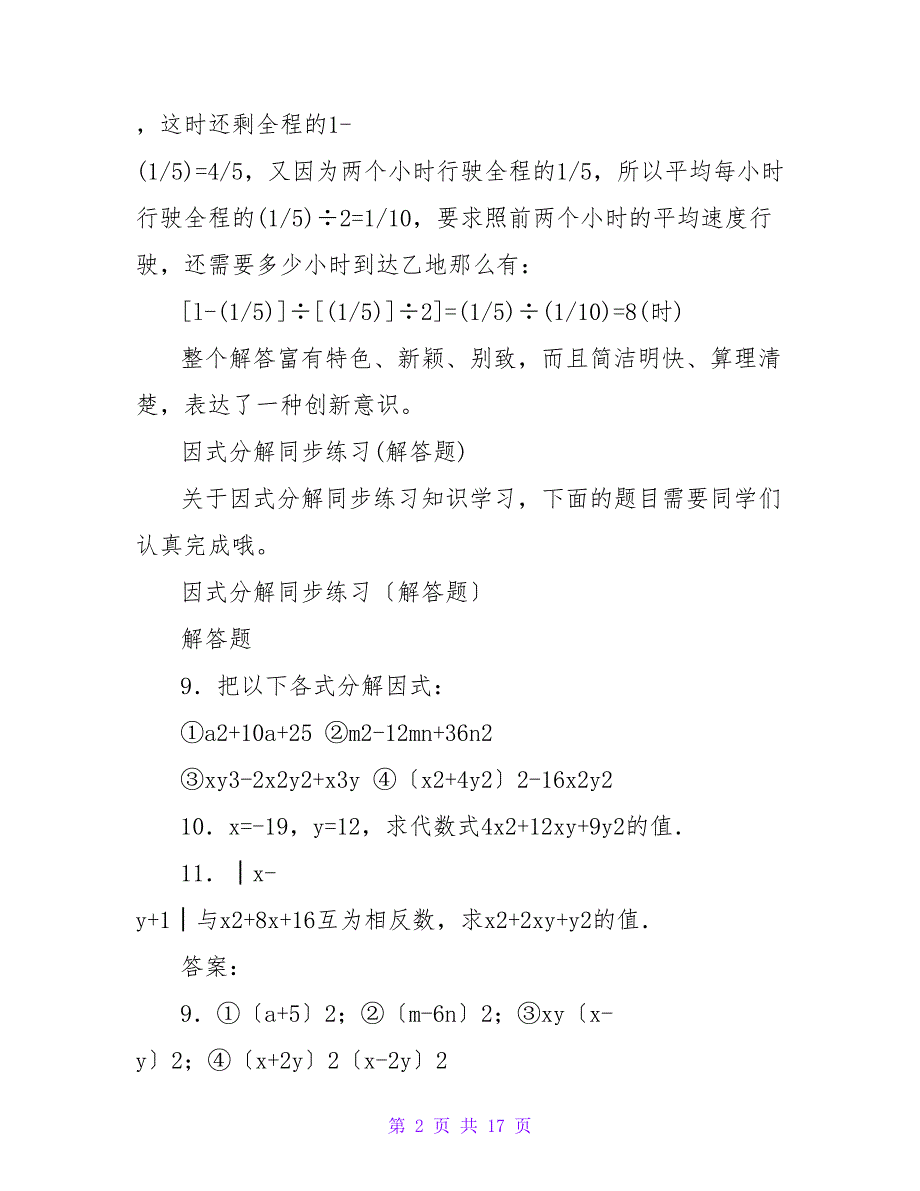 ，这时还剩全程的1-(1/5)=4/5，又因为两个小时行驶全程的1/5，所以平均每小时行驶全程的(1/5)÷2=1/10，要求照前两个小时的平均速度行驶，还需要多少小时到达乙地那么有：

[1-(1/5)]÷[(1/5)]÷2]=(1/5)÷(1/10)=8(时)

整个解答富有特色、新颖、别致，而且简洁明快、算理清楚，表达了一种创新意识。

因式分解同步练习(解答题)

关于因式分解同步练习知识学习，下面的题目需要同学们认真完成哦。

因式分解同步练习〔解答题〕

解答题

9．把以下各式分解因式：

①a2+10a+25 ②m2-12mn+36n2

③xy3-2x2y2+x3y ④〔x2+4y2〕2-16x2y2

10．x=-19，y=12，求代数式4x2+12xy+9y2的值．

11．｜x-y+1｜与x2+8x+16互为相反数，求x2+2xy+y2的值．

答案：

9．①〔a+5〕2；②〔m-6n〕2；③xy〔x-y〕2；④〔x+2y〕2〔x-2y〕2

第 2 页 共 17 页